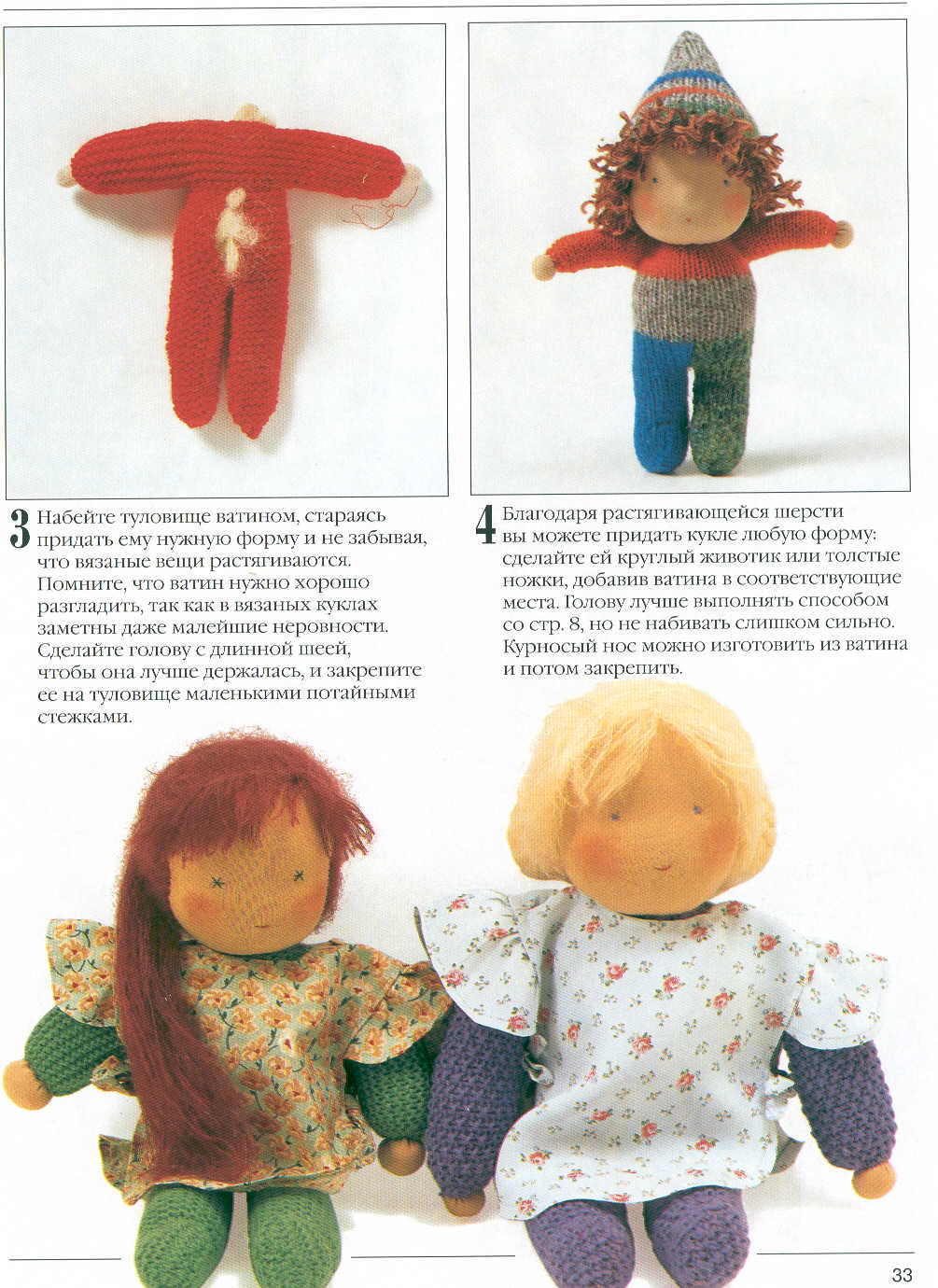 3 Набейте туловище ватином, стараясь придать ему нужную форму и не забывая, что вязаные вещи растягиваются. Помните, что ватин нужно хорошо разгладить, так как в вязаных куклах заметны даже малейшие неровности. Сделайте голову с длинной шеей, чтобы она лучше держалась, и закрепите ее на туловище маленькими потайными стежками.

4 Благодаря растягивающейся шерсти вы можете придать кукле любую форму: сделайте ей круглый животик или толстые ножки, добавив ватина в соответствующие места. Голову лучше выполнять способом со стр. 8, но не набивать слишком сильно. Курносый нос можно изготовить из ватина и потом закрепить.

33